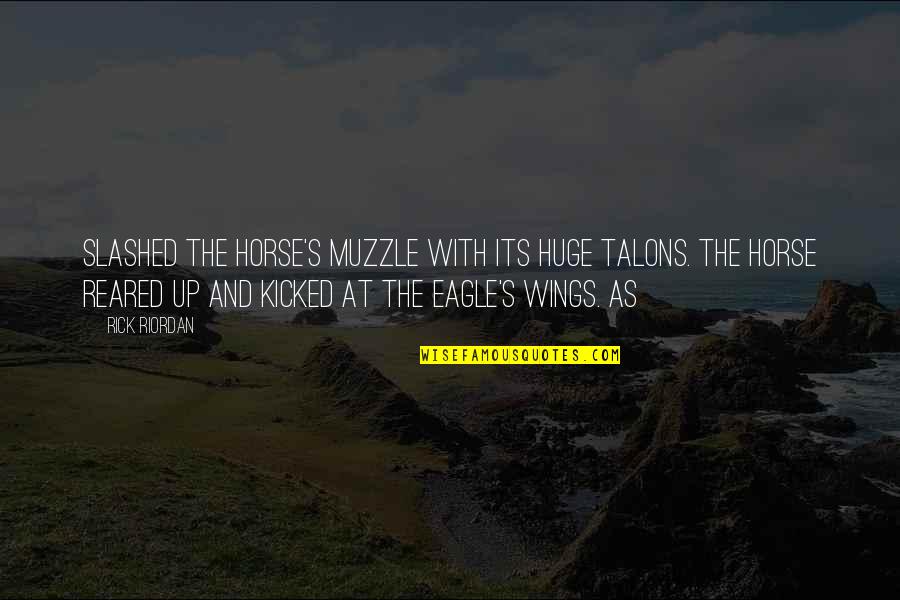 SLASHED THE HORSE'S MUZZLE WITH ITS HUGE TALONS. THE HORSE REARED UP AND KICKED AT THE EAGLE'S WINGS. AS

RICK RIORDAN

WISEFAMOUSQUOTES.COM